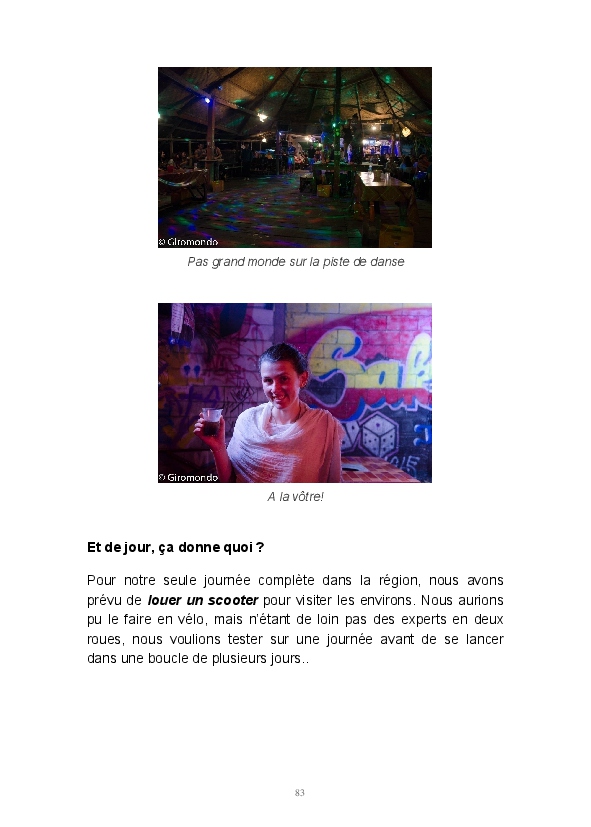 © Giromondo

Pas grand monde sur la piste de danse

© Giromondo

A la vôtre!

Et de jour, ça donne quoi ?

Pour notre seule journée complète dans la région, nous avons prévu de louer un scooter pour visiter les environs. Nous aurions pu le faire en vélo, mais n'étant de loin pas des experts en deux roues, nous voulions tester sur une journée avant de se lancer dans une boucle de plusieurs jours..

83